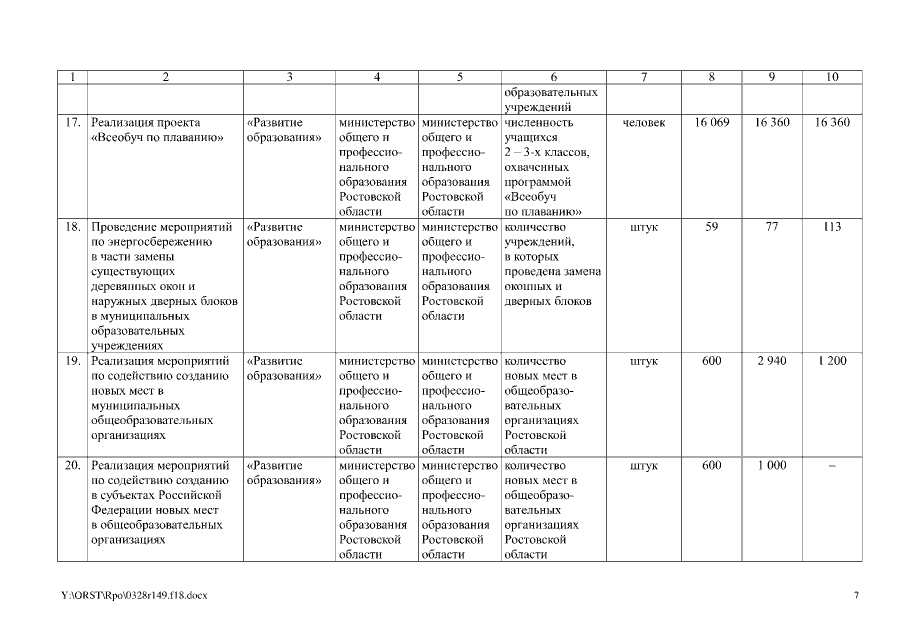 | 1 | 2 | 3 | 4 | 5 | 6 | 7 | 8 | 9 | 10 |
|---|---|---|---|---|---|---|---|---|---|
| | | | | | образовательных учреждений | | | | |
| 17. | Реализация проекта «Всеобуч по плаванию» | «Развитие образования» | министерство общего и профессионального образования Ростовской области | министерство общего и профессионального образования Ростовской области | численность учащихся 2 – 3-х классов, охваченных программой «Всеобуч по плаванию» | человек | 16 069 | 16 360 | 16 360 |
| 18. | Проведение мероприятий по энергосбережению в части замены существующих деревянных окон и наружных дверных блоков в муниципальных образовательных учреждениях | «Развитие образования» | министерство общего и профессионального образования Ростовской области | министерство общего и профессионального образования Ростовской области | количество учреждений, в которых проведена замена оконных и дверных блоков | штук | 59 | 77 | 113 |
| 19. | Реализация мероприятий по содействию созданию новых мест в муниципальных общеобразовательных организациях | «Развитие образования» | министерство общего и профессионального образования Ростовской области | министерство общего и профессионального образования Ростовской области | количество новых мест в общеобразовательных организациях Ростовской области | штук | 600 | 2 940 | 1 200 |
| 20. | Реализация мероприятий по содействию созданию в субъектах Российской Федерации новых мест в общеобразовательных организациях | «Развитие образования» | министерство общего и профессионального образования Ростовской области | министерство общего и профессионального образования Ростовской области | количество новых мест в общеобразовательных организациях Ростовской области | штук | 600 | 1 000 | – |

Y:\ORST\Rpo\0328r149.f18.docx 7